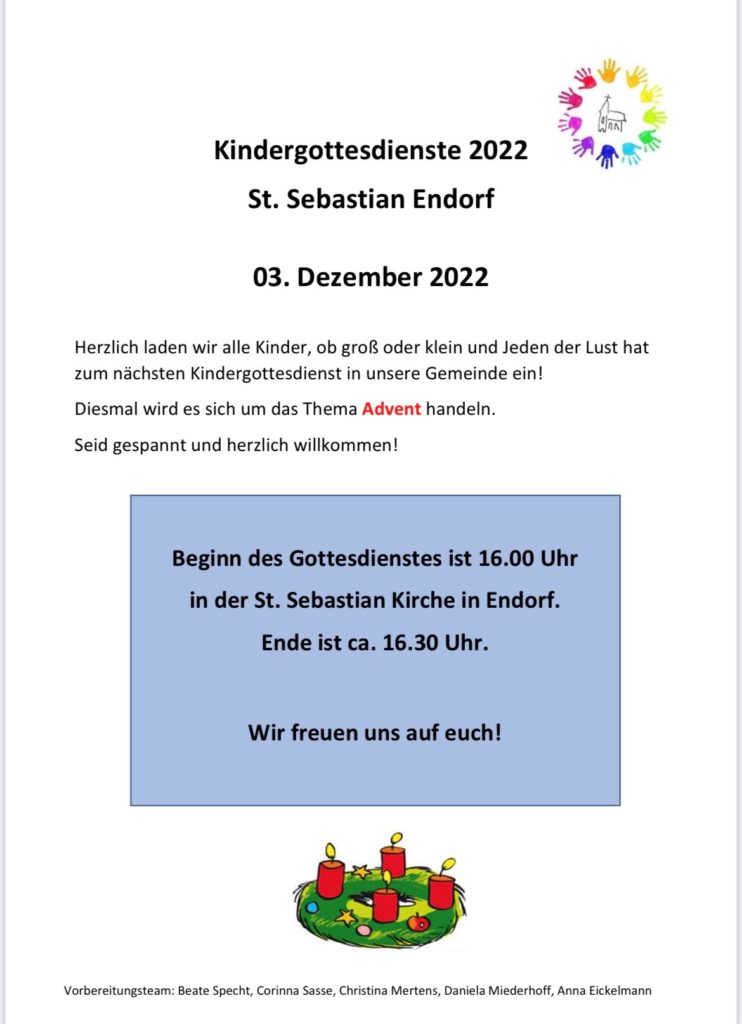 Kindergottesdienste 2022

St. Sebastian Endorf

03. Dezember 2022

Herzlich laden wir alle Kinder, ob groß oder klein und Jeden der Lust hat zum nächsten Kindergottesdienst in unsere Gemeinde ein!

Diesmal wird es sich um das Thema Advent handeln.

Seid gespannt und herzlich willkommen!

Beginn des Gottesdienstes ist 16.00 Uhr

in der St. Sebastian Kirche in Endorf.

Ende ist ca. 16.30 Uhr.

Wir freuen uns auf euch!

Vorbereitungsteam: Beate Specht, Corinna Sasse, Christina Mertens, Daniela Miederhoff, Anna Eickelmann